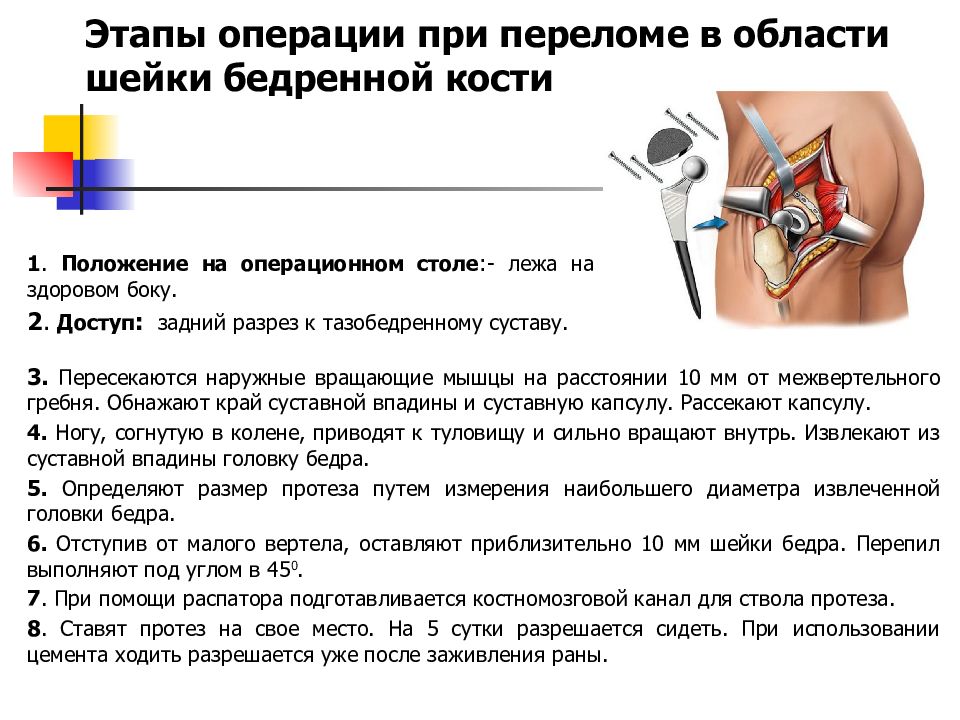 Этапы операции при переломе в области шейки бедренной кости

1. Положение на операционном столе:- лежа на здоровом боку.

2. Доступ: задний разрез к тазобедренному суставу.

3. Пересекаются наружные вращающие мышцы на расстоянии 10 мм от межвертельного гребня. Обнажают край суставной впадины и суставную капсулу. Рассекают капсулу.

4. Ногу, согнутую в колене, приводят к туловищу и сильно вращают внутрь. Извлекают из суставной впадины головку бедра.

5. Определяют размер протеза путем измерения наибольшего диаметра извлеченной головки бедра.

6. Отступив от малого вертела, оставляют приблизительно 10 мм шейки бедра. Перепил выполняют под углом в $45^0$.

7. При помощи распатора подготавливается костномозговой канал для ствола протеза.

8. Ставят протез на свое место. На 5 сутки разрешается сидеть. При использовании цемента ходить разрешается уже после заживления раны.